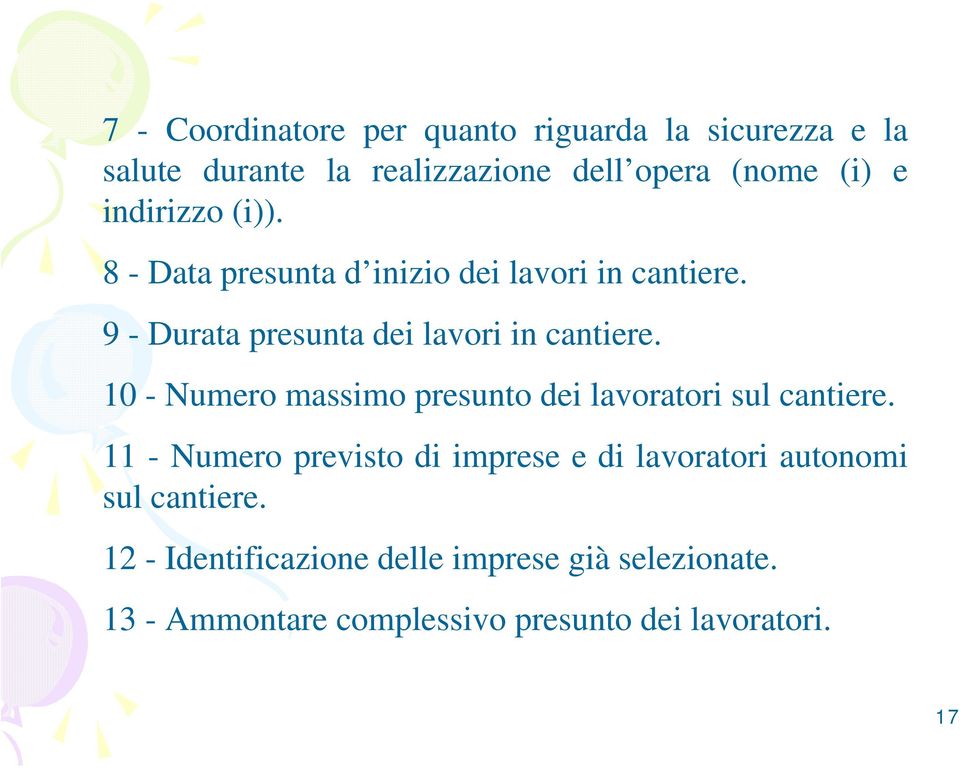 7 - Coordinatore per quanto riguarda la sicurezza e la salute durante la realizzazione dell’opera (nome (i) e indirizzo (i)).

8 - Data presunta d’inizio dei lavori in cantiere.

9 - Durata presunta dei lavori in cantiere.

10 - Numero massimo presunto dei lavoratori sul cantiere.

11 - Numero previsto di imprese e di lavoratori autonomi sul cantiere.

12 - Identificazione delle imprese già selezionate.

13 - Ammontare complessivo presunto dei lavoratori.

17